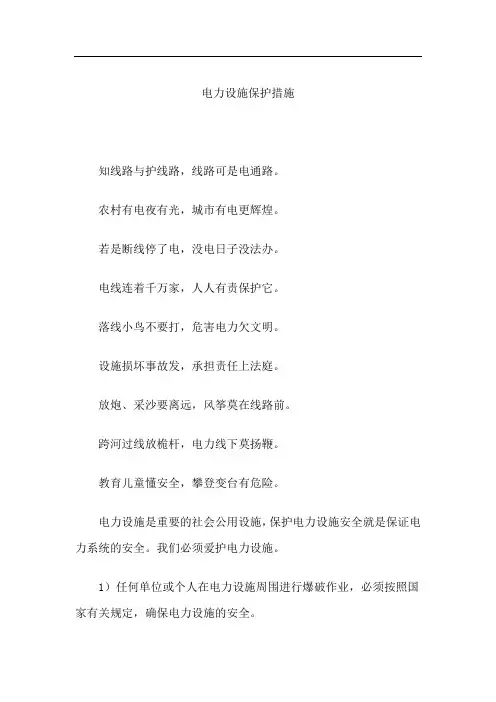 电力设施保护措施

知线路与护线路，线路可是电通路。

农村有电夜有光，城市有电更辉煌。

若是断线停了电，没电日子没法办。

电线连着千万家，人人有责保护它。

落线小鸟不要打，危害电力欠文明。

设施损坏事故发，承担责任上法庭。

放炮、采沙要离远，风筝莫在线路前。

跨河过线放桅杆，电力线下莫扬鞭。

教育儿童懂安全，攀登变台有危险。

电力设施是重要的社会公用设施，保护电力设施安全就是保证电力系统的安全。我们必须爱护电力设施。

1）任何单位或个人在电力设施周围进行爆破作业，必须按照国家有关规定，确保电力设施的安全。